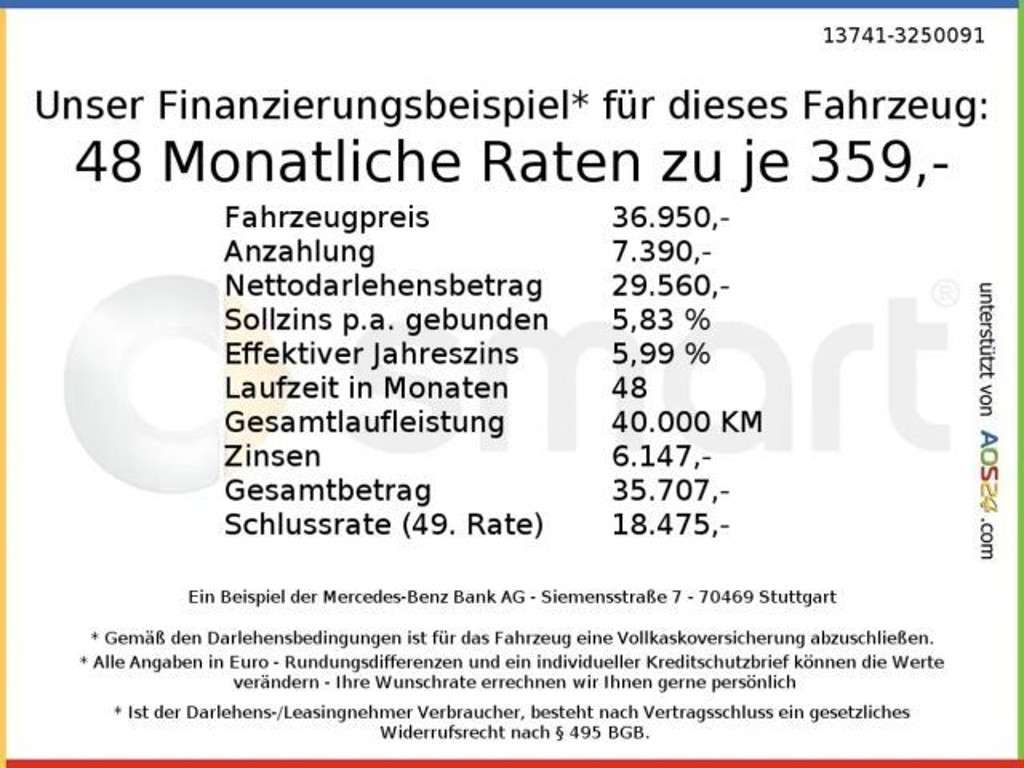 13741-3250091

Unser Finanzierungsbeispiel* für dieses Fahrzeug:
48 Monatliche Raten zu je 359,-

Fahrzeugpreis 36.950,-
Anzahlung 7.390,-
Nettodarlehensbetrag 29.560,-
Sollzins p.a. gebunden 5,83 %
Effektiver Jahreszins 5,99 %
Laufzeit in Monaten 48
Gesamtlaufleistung 40.000 KM
Zinsen 6.147,-
Gesamtbetrag 35.707,-
Schlussrate (49. Rate) 18.475,-

unterstützt von AOS24.com

Ein Beispiel der Mercedes-Benz Bank AG - Siemensstraße 7 - 70469 Stuttgart

* Gemäß den Darlehensbedingungen ist für das Fahrzeug eine Vollkaskoversicherung abzuschließen.
* Alle Angaben in Euro - Rundungsdifferenzen und ein individueller Kreditschutzbrief können die Werte verändern - Ihre Wunschrate errechnen wir Ihnen gerne persönlich
* Ist der Darlehens-/Leasingnehmer Verbraucher, besteht nach Vertragsschluss ein gesetzliches Widerrufsrecht nach § 495 BGB.

smart®